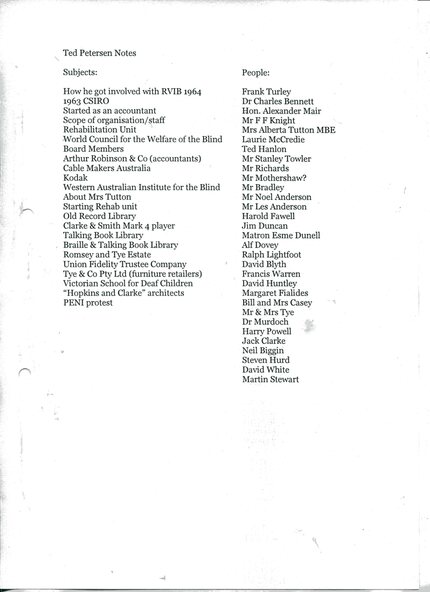 Ted Petersen Notes

Subjects:

How he got involved with RVIB 1964
1963 CSIRO
Started as an accountant
Scope of organisation/staff
Rehabilitation Unit
World Council for the Welfare of the Blind
Board Members
Arthur Robinson & Co (accountants)
Cable Makers Australia
Kodak
Western Australian Institute for the Blind
About Mrs Tutton
Starting Rehab unit
Old Record Library
Clarke & Smith Mark 4 player
Talking Book Library
Braille & Talking Book Library
Romsey and Tye Estate
Union Fidelity Trustee Company
Tye & Co Pty Ltd (furniture retailers)
Victorian School for Deaf Children
"Hopkins and Clarke" architects
PENI protest

People:

Frank Turley
Dr Charles Bennett
Hon. Alexander Mair
Mr F F Knight
Mrs Alberta Tutton MBE
Laurie McCredie
Ted Hanlon
Mr Stanley Towler
Mr Richards
Mr Mothershaw?
Mr Bradley
Mr Noel Anderson
Mr Les Anderson
Harold Fawell
Jim Duncan
Matron Esme Dunell
Alf Dovey
Ralph Lightfoot
David Blyth
Francis Warren
David Huntley
Margaret Fialides
Bill and Mrs Casey
Mr & Mrs Tye
Dr Murdoch
Harry Powell
Jack Clarke
Neil Biggin
Steven Hurd
David White
Martin Stewart